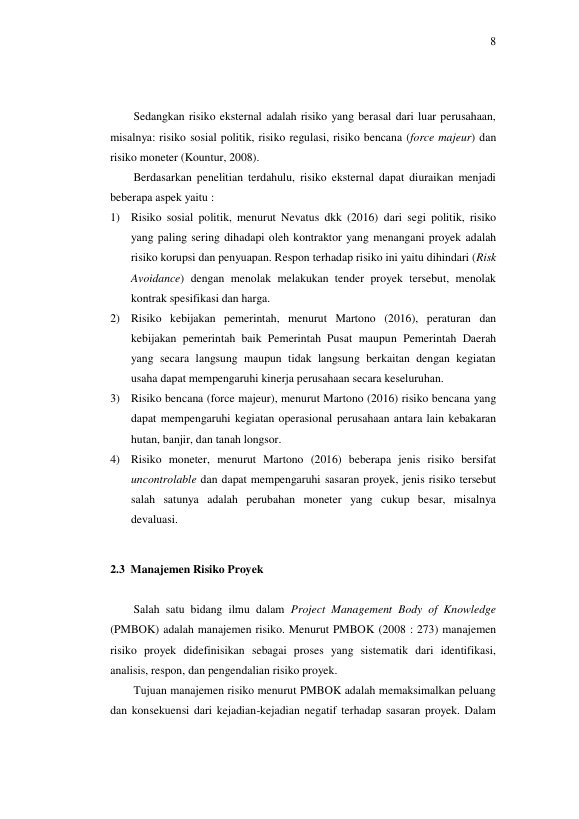 8

Sedangkan risiko eksternal adalah risiko yang berasal dari luar perusahaan, misalnya: risiko sosial politik, risiko regulasi, risiko bencana (force majeur) dan risiko moneter (Kountur, 2008).

Berdasarkan penelitian terdahulu, risiko eksternal dapat diuraikan menjadi beberapa aspek yaitu :

1) Risiko sosial politik, menurut Nevatus dkk (2016) dari segi politik, risiko yang paling sering dihadapi oleh kontraktor yang menangani proyek adalah risiko korupsi dan penyuapan. Respon terhadap risiko ini yaitu dihindari (Risk Avoidance) dengan menolak melakukan tender proyek tersebut, menolak kontrak spesifikasi dan harga.

2) Risiko kebijakan pemerintah, menurut Martono (2016), peraturan dan kebijakan pemerintah baik Pemerintah Pusat maupun Pemerintah Daerah yang secara langsung maupun tidak langsung berkaitan dengan kegiatan usaha dapat mempengaruhi kinerja perusahaan secara keseluruhan.

3) Risiko bencana (force majeur), menurut Martono (2016) risiko bencana yang dapat mempengaruhi kegiatan operasional perusahaan antara lain kebakaran hutan, banjir, dan tanah longsor.

4) Risiko moneter, menurut Martono (2016) beberapa jenis risiko bersifat uncontrolable dan dapat mempengaruhi sasaran proyek, jenis risiko tersebut salah satunya adalah perubahan moneter yang cukup besar, misalnya devaluasi.

2.3 Manajemen Risiko Proyek

Salah satu bidang ilmu dalam Project Management Body of Knowledge (PMBOK) adalah manajemen risiko. Menurut PMBOK (2008 : 273) manajemen risiko proyek didefinisikan sebagai proses yang sistematik dari identifikasi, analisis, respon, dan pengendalian risiko proyek.

Tujuan manajemen risiko menurut PMBOK adalah memaksimalkan peluang dan konsekuensi dari kejadian-kejadian negatif terhadap sasaran proyek. Dalam